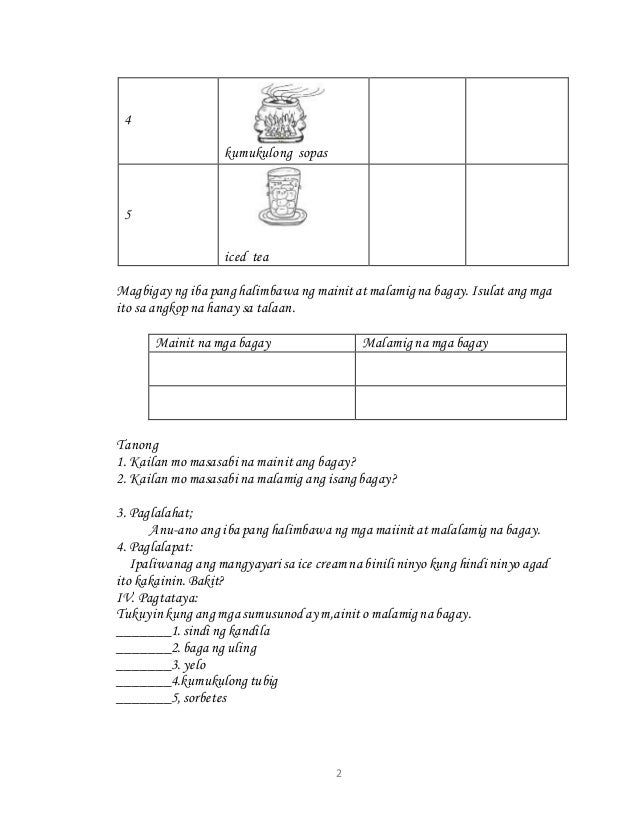 | 4 | kumukulong sopas | | |
|---|---|---|---|
| 5 | iced tea | | |

Magbigay ng iba pang halimbawa ng mainit at malamig na bagay. Isulat ang mga ito sa angkop na hanay sa talaan.

| Mainit na mga bagay | Malamig na mga bagay |
|---|---|
| | |
| | |

Tanong
1. Kailan mo masasabi na mainit ang bagay?
2. Kailan mo masasabi na malamig ang isang bagay?

3. Paglalahat;
Anu-ano ang iba pang halimbawa ng mga maiinit at malalamig na bagay.
4. Paglalapat:
Ipaliwanag ang mangyayari sa ice cream na binili ninyo kung hindi ninyo agad ito kakainin. Bakit?
IV. Pagtataya:
Tukuyin kung ang mga sumusunod ay m,ainit o malamig na bagay.
________1. sindi ng kandila
________2. baga ng uling
________3. yelo
________4.kumukulong tubig
________5, sorbetes

2